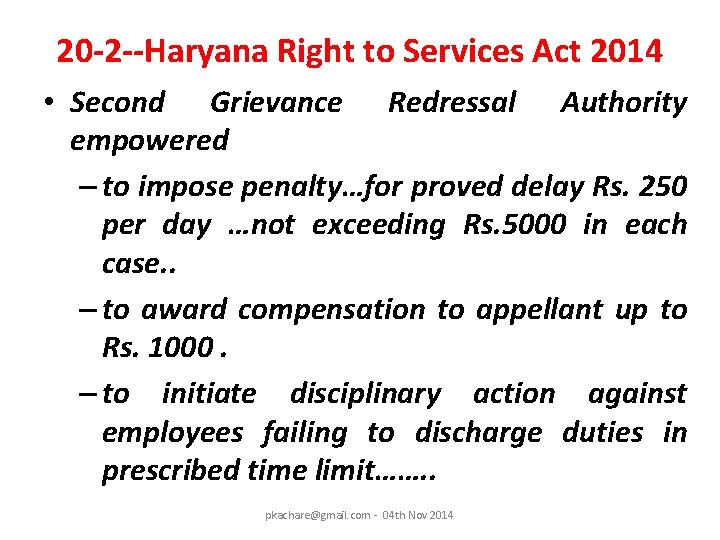 20-2--Haryana Right to Services Act 2014

• Second Grievance Redressal Authority empowered

– to impose penalty…for proved delay Rs. 250 per day …not exceeding Rs.5000 in each case..

– to award compensation to appellant up to Rs. 1000 .

– to initiate disciplinary action against employees failing to discharge duties in prescribed time limit……..

pkachare@gmail.com - 04th Nov 2014